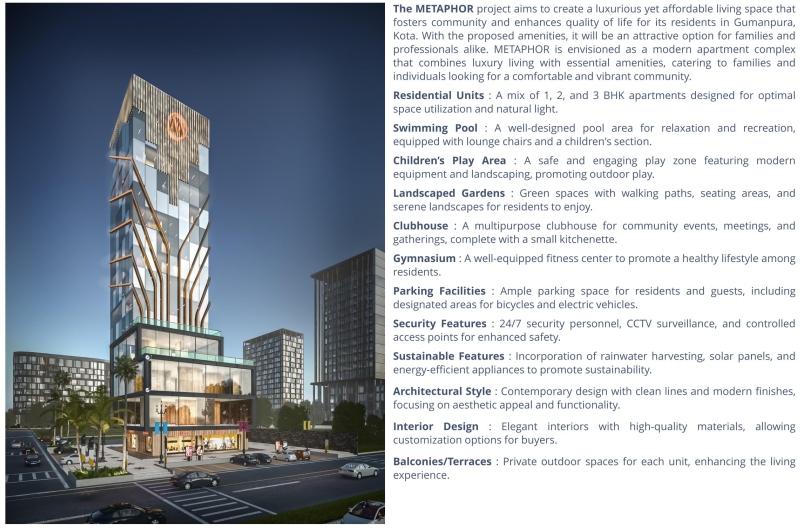 The METAPHOR project aims to create a luxurious yet affordable living space that fosters community and enhances quality of life for its residents in Gumanpura, Kota. With the proposed amenities, it will be an attractive option for families and professionals alike. METAPHOR is envisioned as a modern apartment complex that combines luxury living with essential amenities, catering to families and individuals looking for a comfortable and vibrant community.

Residential Units : A mix of 1, 2, and 3 BHK apartments designed for optimal space utilization and natural light.

Swimming Pool : A well-designed pool area for relaxation and recreation, equipped with lounge chairs and a children's section.

Children's Play Area : A safe and engaging play zone featuring modern equipment and landscaping, promoting outdoor play.

Landscaped Gardens : Green spaces with walking paths, seating areas, and serene landscapes for residents to enjoy.

Clubhouse : A multipurpose clubhouse for community events, meetings, and gatherings, complete with a small kitchenette.

Gymnasium : A well-equipped fitness center to promote a healthy lifestyle among residents.

Parking Facilities : Ample parking space for residents and guests, including designated areas for bicycles and electric vehicles.

Security Features : 24/7 security personnel, CCTV surveillance, and controlled access points for enhanced safety.

Sustainable Features : Incorporation of rainwater harvesting, solar panels, and energy-efficient appliances to promote sustainability.

Architectural Style : Contemporary design with clean lines and modern finishes, focusing on aesthetic appeal and functionality.

Interior Design : Elegant interiors with high-quality materials, allowing customization options for buyers.

Balconies/Terraces : Private outdoor spaces for each unit, enhancing the living experience.